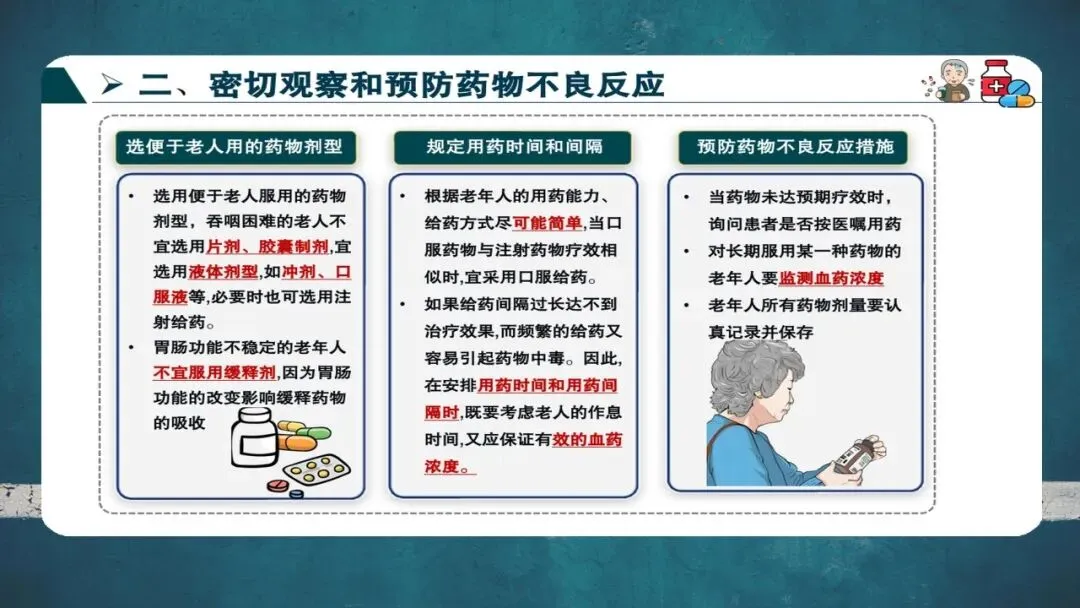 ➢ 二、密切观察和预防药物不良反应

选便于老人用的药物剂型

• 选用便于老人服用的药物剂型，吞咽困难的老人不宜选用片剂、胶囊制剂,宜选用液体剂型,如冲剂、口服液等,必要时也可选用注射给药。
• 胃肠功能不稳定的老年人不宜服用缓释剂,因为胃肠功能的改变影响缓释药物的吸收

规定用药时间和间隔

• 根据老年人的用药能力、给药方式尽可能简单,当口服药物与注射药物疗效相似时,宜采用口服给药。
• 如果给药间隔过长达不到治疗效果,而频繁的给药又容易引起药物中毒。因此,在安排用药时间和用药间隔时,既要考虑老人的作息时间,又应保证有效的血药浓度。

预防药物不良反应措施

• 当药物未达预期疗效时，询问患者是否按医嘱用药
• 对长期服用某一种药物的老年人要监测血药浓度
• 老年人所有药物剂量要认真记录并保存